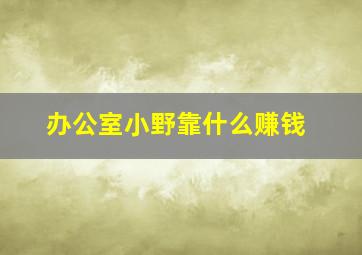 办公室小野靠什么赚钱